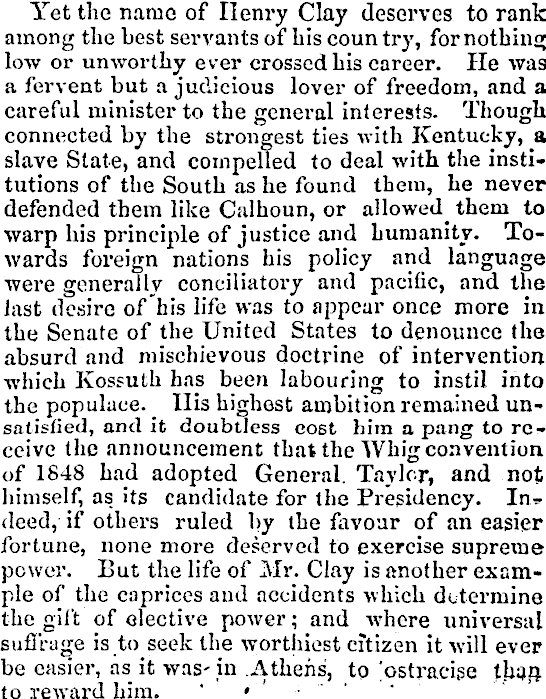 Yet the name of Henry Clay deserves to rank among the best servants of his coun try, for nothing low or unworthy ever crossed his career. He was a fervent but a judicious lover of freedom, and a careful minister to the general interests. Though connected by the strongest ties with Kentucky, a slave State, and compelled to deal with the institutions of the South as he found them, he never defended them like Calhoun, or allowed them to warp his principle of justice and humanity. Towards foreign nations his policy and language were generally conciliatory and pacific, and the last desire of his life was to appear once more in the Senate of the United States to denounce the absurd and mischievous doctrine of intervention which Kossuth has been labouring to instil into the populace. His highest ambition remained unsatisfied, and it doubtless cost him a pang to receive the announcement that the Whig convention of 1848 had adopted General Taylor, and not himself, as its candidate for the Presidency. Indeed, if others ruled by the favour of an easier fortune, none more deserved to exercise supreme power. But the life of Mr. Clay is another example of the caprices and accidents which determine the gift of elective power; and where universal suffrage is to seek the worthiest citizen it will ever be easier, as it was in Athens, to ostracise than to reward him.